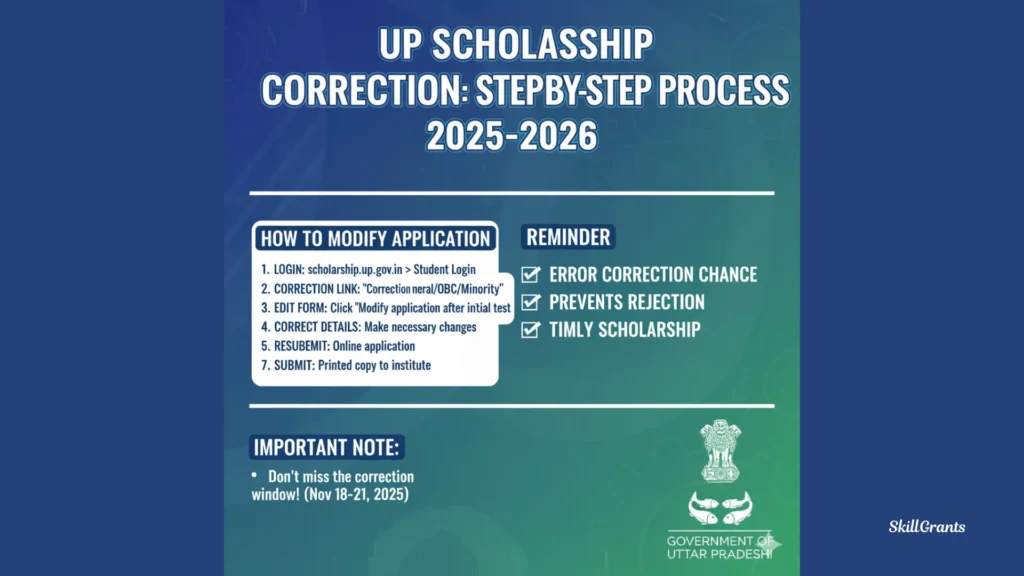 UP SCHOLASSHIP CORRECTION: STEPBY-STEP PROCESS 2025-2026

HOW TO MODIFY APPLICATION

1. LOGIN: scholarship.up.gov.in > Student Login
2. CORRECTION LINK: "Correction neral/OBC/Minority"
3. EDIT FORM: Click "Modify application after intial test
4. CORRECT DETAILS: Make necessary changes
5. RESUBEMIT: Online application
7. SUBMIT: Printed copy to institute

REMINDER

ERROR CORRECTION CHANCE
PREVENTS REJECTION
TIMLY SCHOLARSHIP

IMPORTANT NOTE:

• Don't miss the correction window! (Nov 18-21, 2025)

GOVERNMENT OF UTTAR PRADESH

SkillGrants